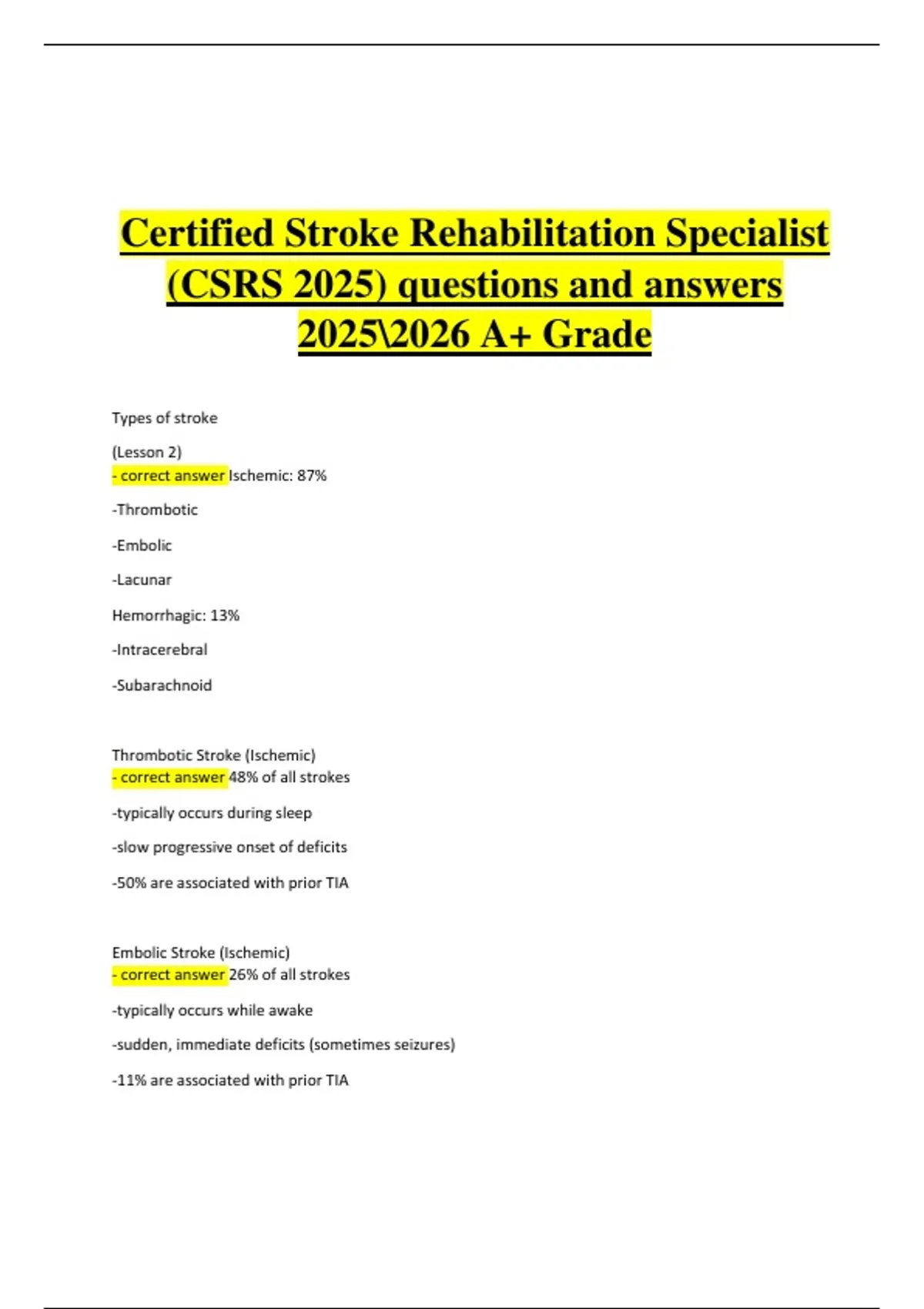 Certified Stroke Rehabilitation Specialist (CSRS 2025) questions and answers 2025\2026 A+ Grade

Types of stroke

(Lesson 2)

- correct answer Ischemic: 87%

-Thrombotic

-Embolic

-Lacunar

Hemorrhagic: 13%

-Intracerebral

-Subarachnoid

Thrombotic Stroke (Ischemic)

- correct answer 48% of all strokes

-typically occurs during sleep

-slow progressive onset of deficits

-50% are associated with prior TIA

Embolic Stroke (Ischemic)

- correct answer 26% of all strokes

-typically occurs while awake

-sudden, immediate deficits (sometimes seizures)

-11% are associated with prior TIA